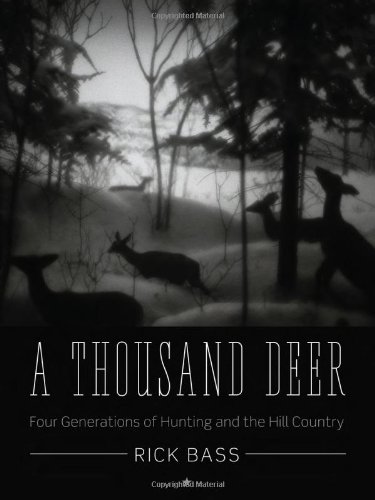 Copyrighted Material

A THOUSAND DEER

Four Generations of Hunting and the Hill Country

RICK BASS

Copyrighted Material